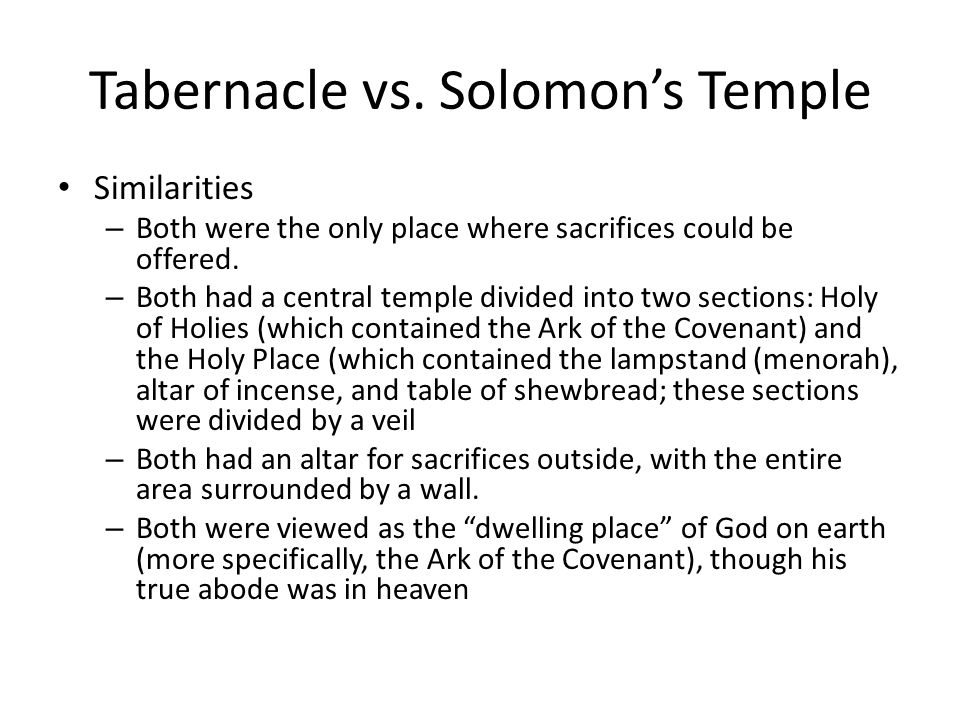 Tabernacle vs. Solomon’s Temple

• Similarities
– Both were the only place where sacrifices could be offered.
– Both had a central temple divided into two sections: Holy of Holies (which contained the Ark of the Covenant) and the Holy Place (which contained the lampstand (menorah), altar of incense, and table of shewbread; these sections were divided by a veil
– Both had an altar for sacrifices outside, with the entire area surrounded by a wall.
– Both were viewed as the “dwelling place” of God on earth (more specifically, the Ark of the Covenant), though his true abode was in heaven